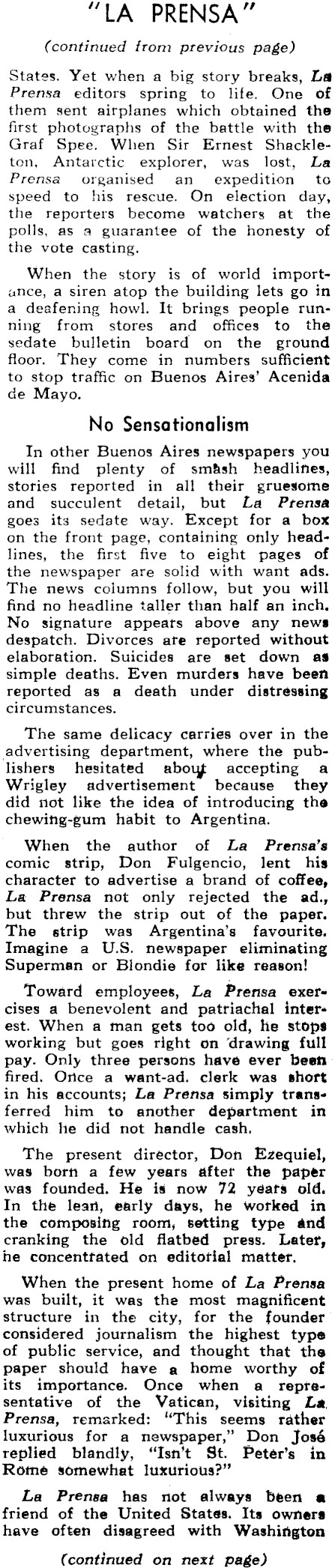 "LA PRENSA"

(continued from previous page)

States. Yet when a big story breaks, La Prensa editors spring to life. One of them sent airplanes which obtained the first photographs of the battle with the Graf Spee. When Sir Ernest Shackleton, Antarctic explorer, was lost, La Prensa organised an expedition to speed to his rescue. On election day, the reporters become watchers at the polls, as a guarantee of the honesty of the vote casting.

When the story is of world importance, a siren atop the building lets go in a deafening howl. It brings people running from stores and offices to the sedate bulletin board on the ground floor. They come in numbers sufficient to stop traffic on Buenos Aires' Acenida de Mayo.

No Sensationalism

In other Buenos Aires newspapers you will find plenty of smash headlines, stories reported in all their gruesome and succulent detail, but La Prensa goes its sedate way. Except for a box on the front page, containing only headlines, the first five to eight pages of the newspaper are solid with want ads. The news columns follow, but you will find no headline taller than half an inch. No signature appears above any news despatch. Divorces are reported without elaboration. Suicides are set down as simple deaths. Even murders have been reported as a death under distressing circumstances.

The same delicacy carries over in the advertising department, where the publishers hesitated about accepting a Wrigley advertisement because they did not like the idea of introducing the chewing-gum habit to Argentina.

When the author of La Prensa's comic strip, Don Fulgencio, lent his character to advertise a brand of coffee, La Prensa not only rejected the ad., but threw the strip out of the paper. The strip was Argentina's favourite. Imagine a U.S. newspaper eliminating Superman or Blondie for like reason!

Toward employees, La Prensa exercises a benevolent and patriachal interest. When a man gets too old, he stops working but goes right on drawing full pay. Only three persons have ever been fired. Once a want-ad. clerk was short in his accounts; La Prensa simply transferred him to another department in which he did not handle cash.

The present director, Don Ezequiel, was born a few years after the paper was founded. He is now 72 years old. In the lean, early days, he worked in the composing room, setting type and cranking the old flatbed press. Later, he concentrated on editorial matter.

When the present home of La Prensa was built, it was the most magnificent structure in the city, for the founder considered journalism the highest type of public service, and thought that the paper should have a home worthy of its importance. Once when a representative of the Vatican, visiting La Prensa, remarked: "This seems rather luxurious for a newspaper," Don José replied blandly, "Isn't St. Peter's in Rome somewhat luxurious?"

La Prensa has not always been a friend of the United States. Its owners have often disagreed with Washington

(continued on next page)